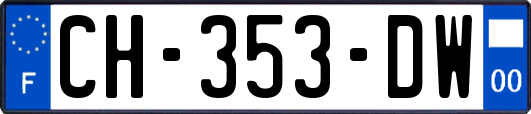 F
CH-353-DW
00